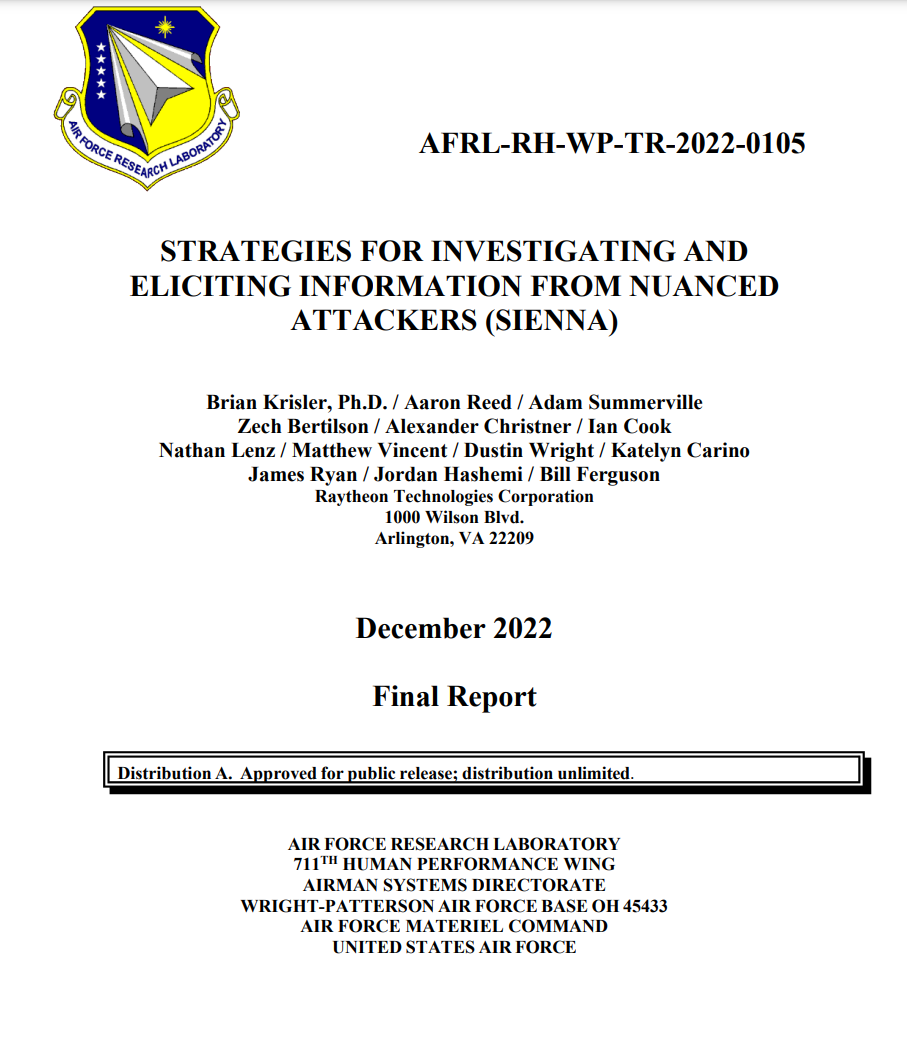 AIR FORCE RESEARCH LABORATORY

AFRL-RH-WP-TR-2022-0105

STRATEGIES FOR INVESTIGATING AND ELICITING INFORMATION FROM NUANCED ATTACKERS (SIENNA)

Brian Krisler, Ph.D. / Aaron Reed / Adam Summerville
Zech Bertilson / Alexander Christner / Ian Cook
Nathan Lenz / Matthew Vincent / Dustin Wright / Katelyn Carino
James Ryan / Jordan Hashemi / Bill Ferguson
Raytheon Technologies Corporation
1000 Wilson Blvd.
Arlington, VA 22209

December 2022

Final Report

Distribution A. Approved for public release; distribution unlimited.

AIR FORCE RESEARCH LABORATORY
711$^{TH}$ HUMAN PERFORMANCE WING
AIRMAN SYSTEMS DIRECTORATE
WRIGHT-PATTERSON AIR FORCE BASE OH 45433
AIR FORCE MATERIEL COMMAND
UNITED STATES AIR FORCE